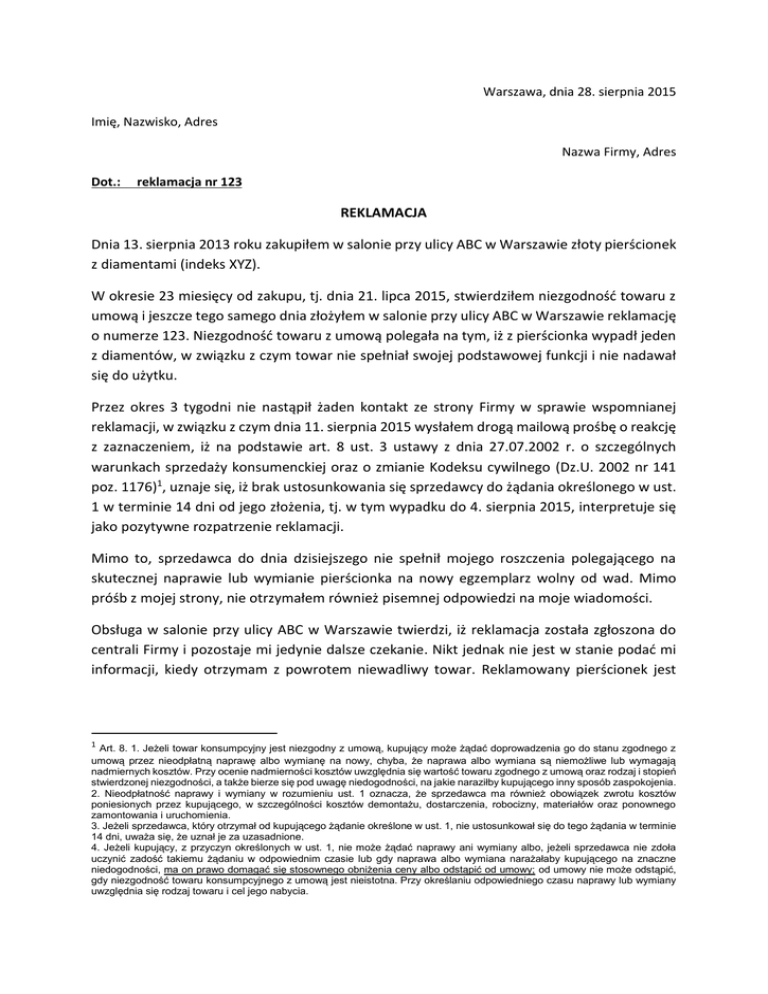 Warszawa, dnia 28. sierpnia 2015

Imię, Nazwisko, Adres

Nazwa Firmy, Adres

Dot.: reklamacja nr 123

REKLAMACJA

Dnia 13. sierpnia 2013 roku zakupiłem w salonie przy ulicy ABC w Warszawie złoty pierścionek z diamentami (indeks XYZ).

W okresie 23 miesięcy od zakupu, tj. dnia 21. lipca 2015, stwierdziłem niezgodność towaru z umową i jeszcze tego samego dnia złożyłem w salonie przy ulicy ABC w Warszawie reklamację o numerze 123. Niezgodność towaru z umową polegała na tym, iż z pierścionka wypadł jeden z diamentów, w związku z czym towar nie spełniał swojej podstawowej funkcji i nie nadawał się do użytku.

Przez okres 3 tygodni nie nastąpił żaden kontakt ze strony Firmy w sprawie wspomnianej reklamacji, w związku z czym dnia 11. sierpnia 2015 wysłałem drogą mailową prośbę o reakcję z zaznaczeniem, iż na podstawie art. 8 ust. 3 ustawy z dnia 27.07.2002 r. o szczególnych warunkach sprzedaży konsumenckiej oraz o zmianie Kodeksu cywilnego (Dz.U. 2002 nr 141 poz. 1176)$^1$, uznaje się, iż brak ustosunkowania się sprzedawcy do żądania określonego w ust. 1 w terminie 14 dni od jego złożenia, tj. w tym wypadku do 4. sierpnia 2015, interpretuje się jako pozytywne rozpatrzenie reklamacji.

Mimo to, sprzedawca do dnia dzisiejszego nie spełnił mojego roszczenia polegającego na skutecznej naprawie lub wymianie pierścionka na nowy egzemplarz wolny od wad. Mimo próśb z mojej strony, nie otrzymałem również pisemnej odpowiedzi na moje wiadomości.

Obsługa w salonie przy ulicy ABC w Warszawie twierdzi, iż reklamacja została zgłoszona do centrali Firmy i pozostaje mi jedynie dalsze czekanie. Nikt jednak nie jest w stanie podać mi informacji, kiedy otrzymam z powrotem niewadliwy towar. Reklamowany pierścionek jest

$^1$ Art. 8. 1. Jeżeli towar konsumpcyjny jest niezgodny z umową, kupujący może żądać doprowadzenia go do stanu zgodnego z umową przez nieodpłatną naprawę albo wymianę na nowy, chyba, że naprawa albo wymiana są niemożliwe lub wymagają nadmiernych kosztów. Przy ocenie nadmierności kosztów uwzględnia się wartość towaru zgodnego z umową oraz rodzaj i stopień stwierdzonej niezgodności, a także bierze się pod uwagę niedogodności, na jakie naraziłby kupującego inny sposób zaspokojenia.
2. Nieodpłatność naprawy i wymiany w rozumieniu ust. 1 oznacza, że sprzedawca ma również obowiązek zwrotu kosztów poniesionych przez kupującego, w szczególności kosztów demontażu, dostarczenia, robocizny, materiałów oraz ponownego zamontowania i uruchomienia.
3. Jeżeli sprzedawca, który otrzymał od kupującego żądanie określone w ust. 1, nie ustosunkował się do tego żądania w terminie 14 dni, uważa się, że uznał je za uzasadnione.
4. Jeżeli kupujący, z przyczyn określonych w ust. 1, nie może żądać naprawy ani wymiany albo, jeżeli sprzedawca nie zdoła uczynić zadość takiemu żądaniu w odpowiednim czasie lub gdy naprawa albo wymiana narażałaby kupującego na znaczne niedogodności, ma on prawo domagać się stosownego obniżenia ceny albo odstąpić od umowy; od umowy nie może odstąpić, gdy niezgodność towaru konsumpcyjnego z umową jest nieistotna. Przy określaniu odpowiedniego czasu naprawy lub wymiany uwzględnia się rodzaj towaru i cel jego nabycia.